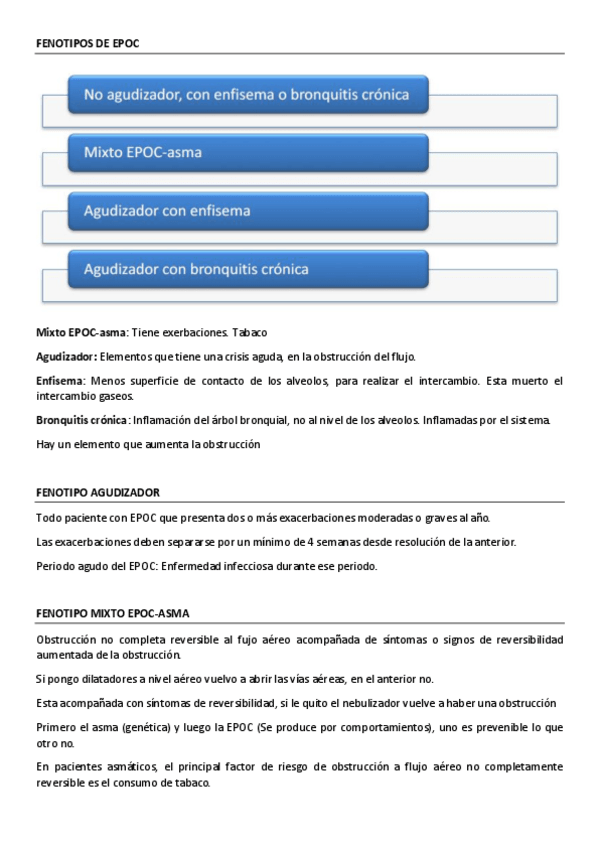 FENOTIPOS DE EPOC

No agudizador, con enfisema o bronquitis crónica

Mixto EPOC-asma

Agudizador con enfisema

Agudizador con bronquitis crónica

Mixto EPOC-asma: Tiene exerbaciones. Tabaco

Agudizador: Elementos que tiene una crisis aguda, en la obstrucción del flujo.

Enfisema: Menos superficie de contacto de los alveolos, para realizar el intercambio. Esta muerto el intercambio gaseos.

Bronquitis crónica: Inflamación del árbol bronquial, no al nivel de los alveolos. Inflamadas por el sistema.

Hay un elemento que aumenta la obstrucción

FENOTIPO AGUDIZADOR

Todo paciente con EPOC que presenta dos o más exacerbaciones moderadas o graves al año.

Las exacerbaciones deben separarse por un mínimo de 4 semanas desde resolución de la anterior.

Periodo agudo del EPOC: Enfermedad infecciosa durante ese periodo.

FENOTIPO MIXTO EPOC-ASMA

Obstrucción no completa reversible al fujo aéreo acompañada de síntomas o signos de reversibilidad aumentada de la obstrucción.

Si pongo dilatadores a nivel aéreo vuelvo a abrir las vías aéreas, en el anterior no.

Esta acompañada con síntomas de reversibilidad, si le quito el nebulizador vuelve a haber una obstrucción

Primero el asma (genética) y luego la EPOC (Se produce por comportamientos), uno es prevenible lo que otro no.

En pacientes asmáticos, el principal factor de riesgo de obstrucción a flujo aéreo no completamente reversible es el consumo de tabaco.